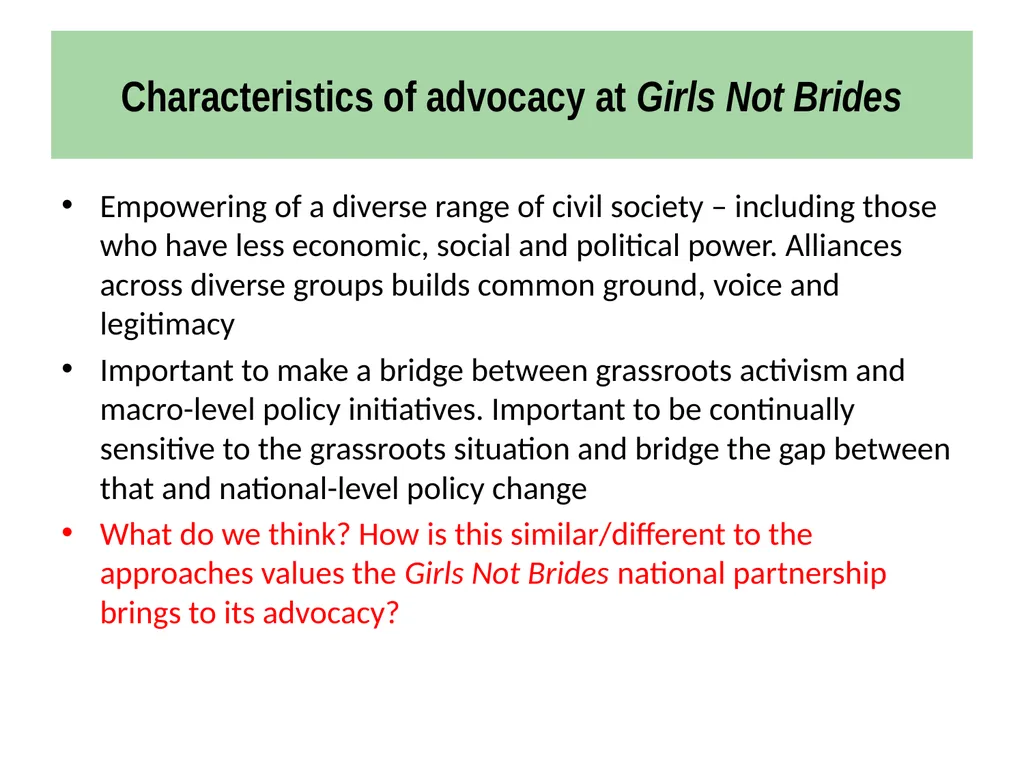 Characteristics of advocacy at Girls Not Brides

• Empowering of a diverse range of civil society – including those who have less economic, social and political power. Alliances across diverse groups builds common ground, voice and legitimacy

• Important to make a bridge between grassroots activism and macro-level policy initiatives. Important to be continually sensitive to the grassroots situation and bridge the gap between that and national-level policy change

• What do we think? How is this similar/different to the approaches values the Girls Not Brides national partnership brings to its advocacy?